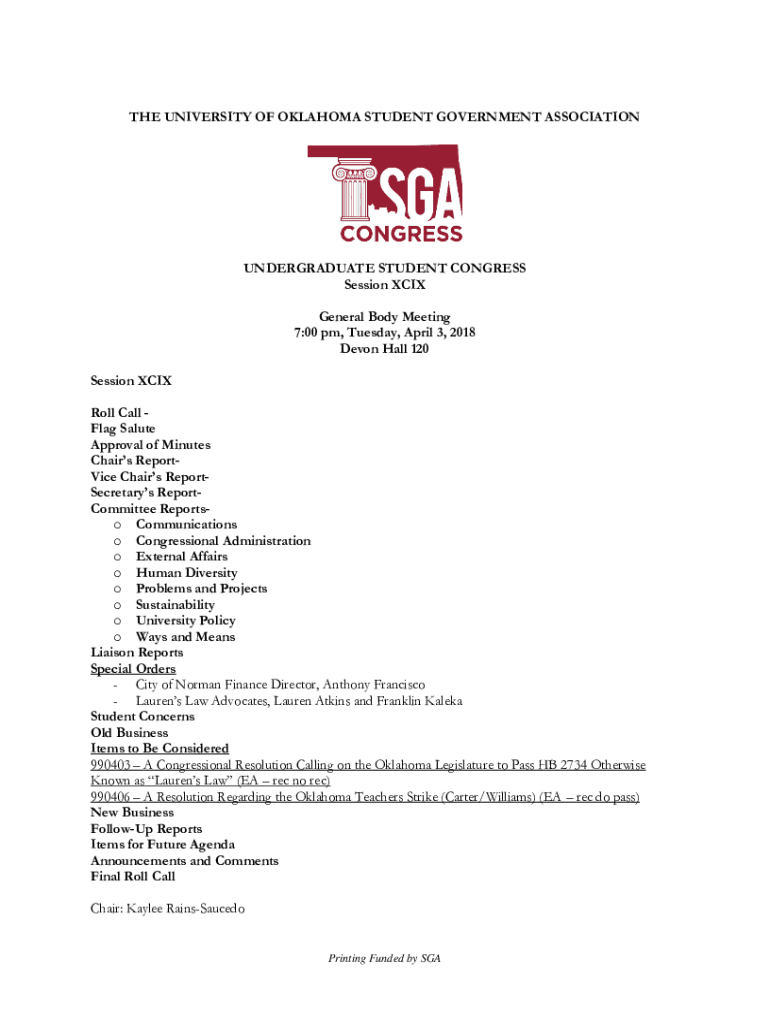 THE UNIVERSITY OF OKLAHOMA STUDENT GOVERNMENT ASSOCIATION

SGA
CONGRESS

UNDERGRADUATE STUDENT CONGRESS
Session XCIX

General Body Meeting
7:00 pm, Tuesday, April 3, 2018
Devon Hall 120

Session XCIX

Roll Call -
Flag Salute
Approval of Minutes
Chair's Report-
Vice Chair's Report-
Secretary's Report-
Committee Reports-
o Communications
o Congressional Administration
o External Affairs
o Human Diversity
o Problems and Projects
o Sustainability
o University Policy
o Ways and Means
Liaison Reports
Special Orders
- City of Norman Finance Director, Anthony Francisco
- Lauren's Law Advocates, Lauren Atkins and Franklin Kaleka
Student Concerns
Old Business
Items to Be Considered
990403 – A Congressional Resolution Calling on the Oklahoma Legislature to Pass HB 2734 Otherwise Known as "Lauren's Law" (EA – rec no rec)
990406 – A Resolution Regarding the Oklahoma Teachers Strike (Carter/Williams) (EA – rec do pass)
New Business
Follow-Up Reports
Items for Future Agenda
Announcements and Comments
Final Roll Call

Chair: Kaylee Rains-Saucedo

Printing Funded by SGA